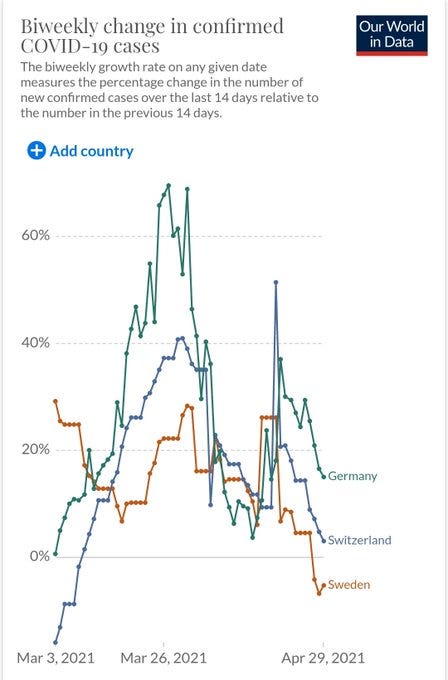 Biweekly change in confirmed COVID-19 cases

Our World in Data

The biweekly growth rate on any given date measures the percentage change in the number of new confirmed cases over the last 14 days relative to the number in the previous 14 days.

Add country

60%

40%

20%

0%

Germany

Switzerland

Sweden

Mar 3, 2021

Mar 26, 2021

Apr 29, 2021